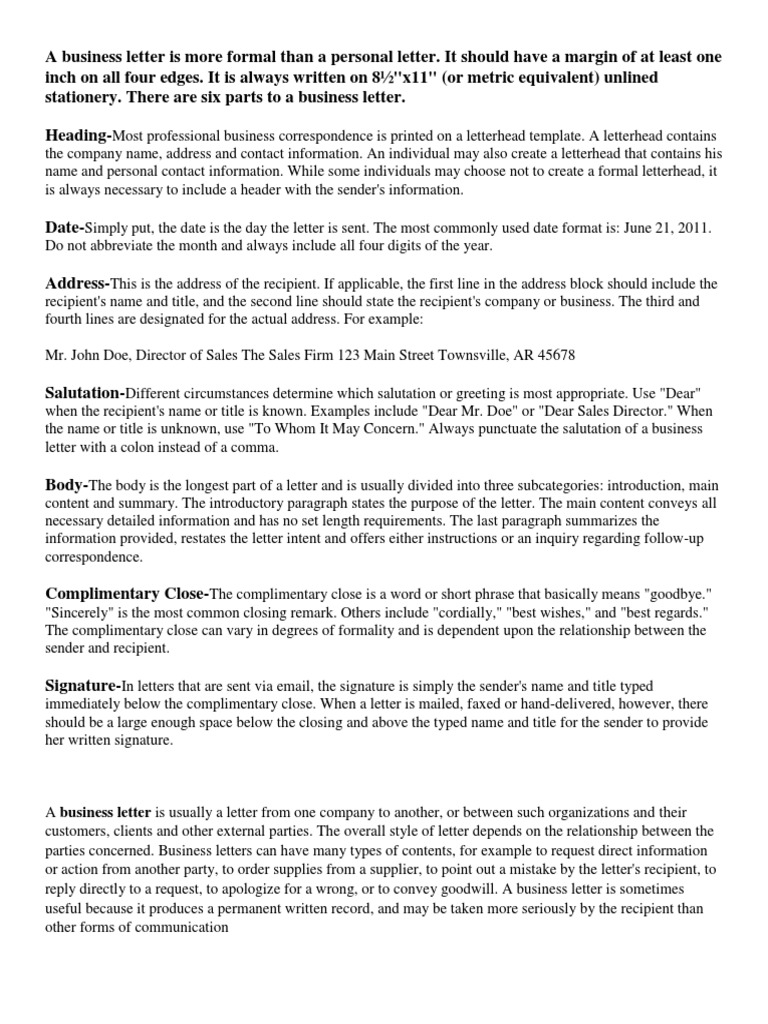 A business letter is more formal than a personal letter. It should have a margin of at least one inch on all four edges. It is always written on 8½"x11" (or metric equivalent) unlined stationery. There are six parts to a business letter.

Heading-Most professional business correspondence is printed on a letterhead template. A letterhead contains the company name, address and contact information. An individual may also create a letterhead that contains his name and personal contact information. While some individuals may choose not to create a formal letterhead, it is always necessary to include a header with the sender's information.

Date-Simply put, the date is the day the letter is sent. The most commonly used date format is: June 21, 2011. Do not abbreviate the month and always include all four digits of the year.

Address-This is the address of the recipient. If applicable, the first line in the address block should include the recipient's name and title, and the second line should state the recipient's company or business. The third and fourth lines are designated for the actual address. For example:

Mr. John Doe, Director of Sales The Sales Firm 123 Main Street Townsville, AR 45678

Salutation-Different circumstances determine which salutation or greeting is most appropriate. Use "Dear" when the recipient's name or title is known. Examples include "Dear Mr. Doe" or "Dear Sales Director." When the name or title is unknown, use "To Whom It May Concern." Always punctuate the salutation of a business letter with a colon instead of a comma.

Body-The body is the longest part of a letter and is usually divided into three subcategories: introduction, main content and summary. The introductory paragraph states the purpose of the letter. The main content conveys all necessary detailed information and has no set length requirements. The last paragraph summarizes the information provided, restates the letter intent and offers either instructions or an inquiry regarding follow-up correspondence.

Complimentary Close-The complimentary close is a word or short phrase that basically means "goodbye." "Sincerely" is the most common closing remark. Others include "cordially," "best wishes," and "best regards." The complimentary close can vary in degrees of formality and is dependent upon the relationship between the sender and recipient.

Signature-In letters that are sent via email, the signature is simply the sender's name and title typed immediately below the complimentary close. When a letter is mailed, faxed or hand-delivered, however, there should be a large enough space below the closing and above the typed name and title for the sender to provide her written signature.

A business letter is usually a letter from one company to another, or between such organizations and their customers, clients and other external parties. The overall style of letter depends on the relationship between the parties concerned. Business letters can have many types of contents, for example to request direct information or action from another party, to order supplies from a supplier, to point out a mistake by the letter's recipient, to reply directly to a request, to apologize for a wrong, or to convey goodwill. A business letter is sometimes useful because it produces a permanent written record, and may be taken more seriously by the recipient than other forms of communication